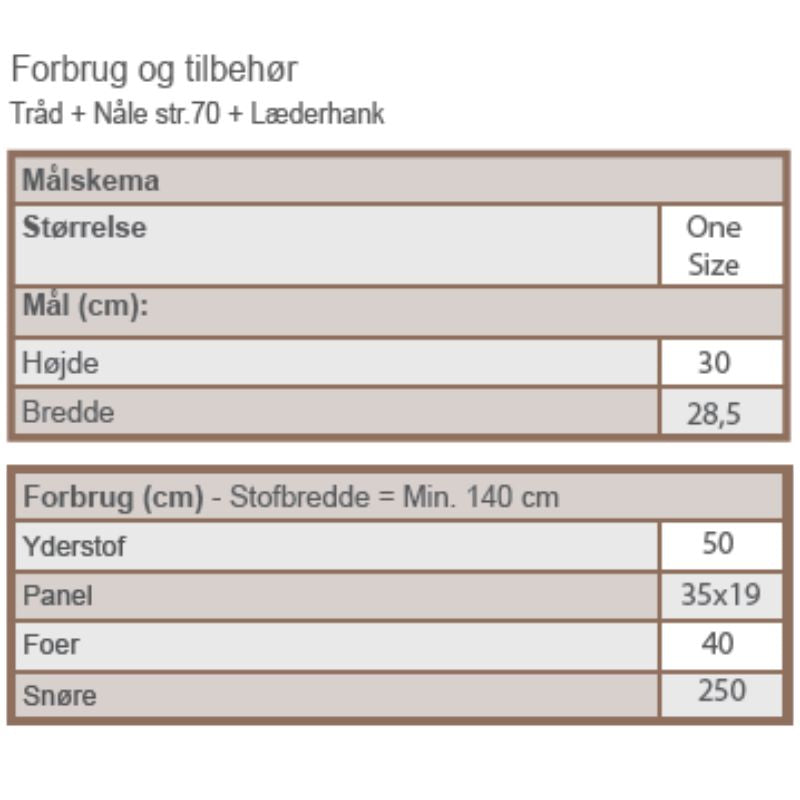 Forbrug og tilbehør
Tråd + Nåle str.70 + Læderhank

| Målskema | |
|---|---|
| Størrelse | One Size |
| Mål (cm): | |
| Højde | 30 |
| Bredde | 28,5 |

| Forbrug (cm) - Stofbredde = Min. 140 cm | |
|---|---|
| Yderstof | 50 |
| Panel | 35x19 |
| Foer | 40 |
| Snøre | 250 |